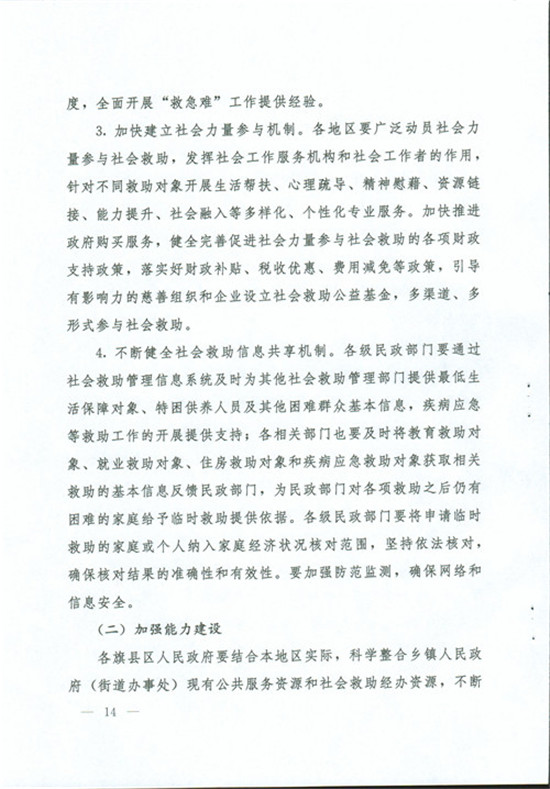 度，全面开展“救急难”工作提供经验。

3. 加快建立社会力量参与机制。各地区要广泛动员社会力量参与社会救助，发挥社会工作服务机构和社会工作者的作用，针对不同救助对象开展生活帮扶、心理疏导、精神慰藉、资源链接、能力提升、社会融入等多样化、个性化专业服务。加快推进政府购买服务，健全完善促进社会力量参与社会救助的各项财政支持政策，落实好财政补贴、税收优惠、费用减免等政策，引导有影响力的慈善组织和企业设立社会救助公益基金，多渠道、多形式参与社会救助。

4. 不断健全社会救助信息共享机制。各级民政部门要通过社会救助管理信息系统及时为其他社会救助管理部门提供最低生活保障对象、特困供养人员及其他困难群众基本信息，疾病应急等救助工作的开展提供支持；各相关部门也要及时将教育救助对象、就业救助对象、住房救助对象和疾病应急救助对象获取相关救助的基本信息反馈民政部门，为民政部门对各项救助之后仍有困难的家庭给予临时救助提供依据。各级民政部门要将申请临时救助的家庭或个人纳入家庭经济状况核对范围，坚持依法核对，确保核对结果的准确性和有效性。要加强防范监测，确保网络和信息安全。

（二）加强能力建设

各旗县区人民政府要结合本地区实际，科学整合乡镇人民政府（街道办事处）现有公共服务资源和社会救助经办资源，不断

— 14 —